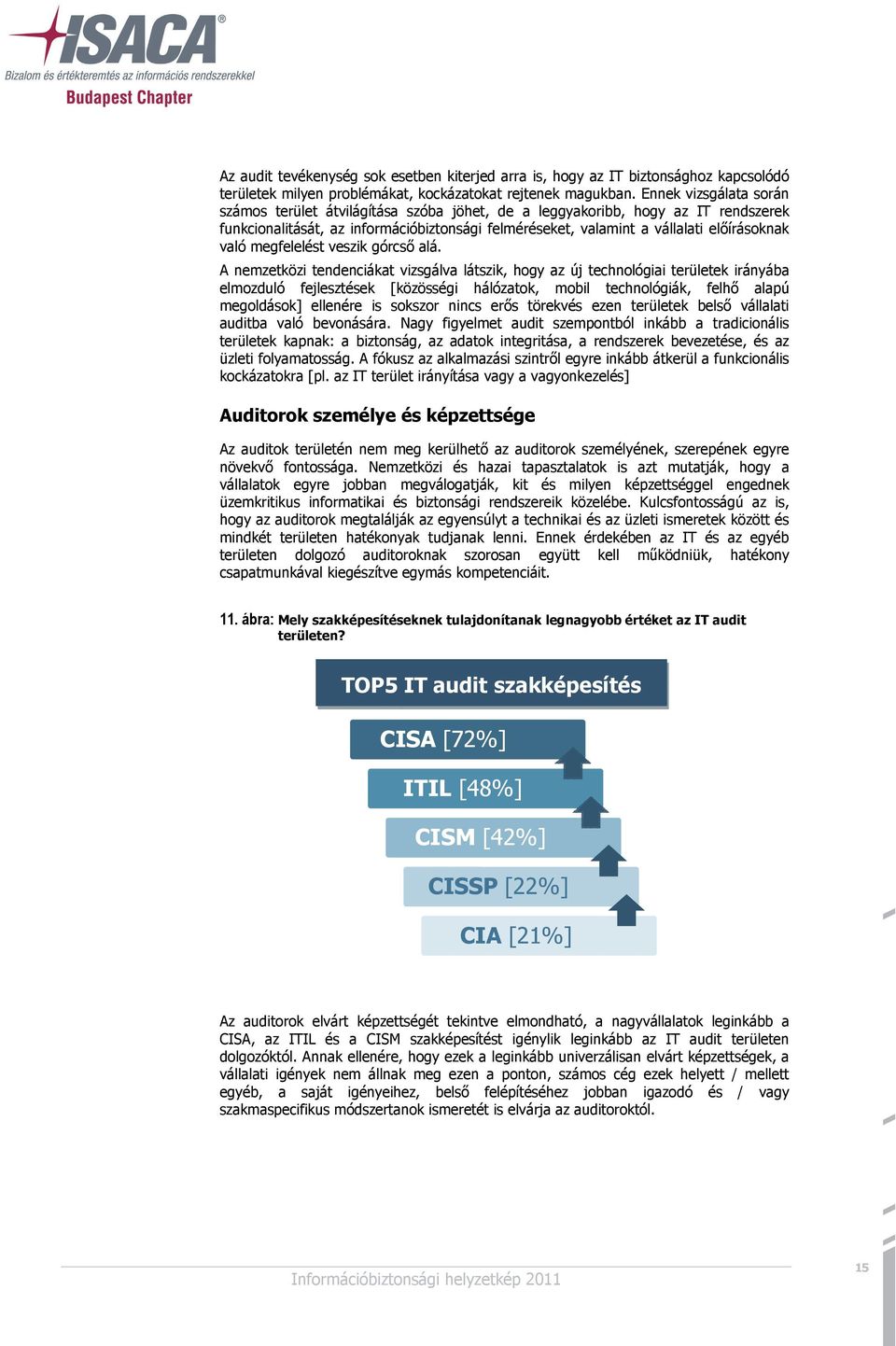 ISACA®
Bizalom és értékteremtés az információs rendszerekkel
Budapest Chapter

Az audit tevékenység sok esetben kiterjed arra is, hogy az IT biztonsághoz kapcsolódó területek milyen problémákat, kockázatokat rejtenek magukban. Ennek vizsgálata során számos terület átvilágítása szóba jöhet, de a leggyakoribb, hogy az IT rendszerek funkcionalitását, az információbiztonsági felméréseket, valamint a vállalati előírásoknak való megfelelést veszik górcső alá.

A nemzetközi tendenciákat vizsgálva látszik, hogy az új technológiai területek irányába elmozduló fejlesztések [közösségi hálózatok, mobil technológiák, felhő alapú megoldások] ellenére is sokszor nincs erős törekvés ezen területek belső vállalati auditba való bevonására. Nagy figyelmet audit szempontból inkább a tradicionális területek kapnak: a biztonság, az adatok integritása, a rendszerek bevezetése, és az üzleti folyamatosság. A fókusz az alkalmazási szintről egyre inkább átkerül a funkcionális kockázatokra [pl. az IT terület irányítása vagy a vagyonkezelés]

Auditorok személye és képzettsége

Az auditok területén nem meg kerülhető az auditorok személyének, szerepének egyre növekvő fontossága. Nemzetközi és hazai tapasztalatok is azt mutatják, hogy a vállalatok egyre jobban megválogatják, kit és milyen képzettséggel engednek üzemkritikus informatikai és biztonsági rendszereik közelébe. Kulcsfontosságú az is, hogy az auditorok megtalálják az egyensúlyt a technikai és az üzleti ismeretek között és mindkét területen hatékonyak tudjanak lenni. Ennek érdekében az IT és az egyéb területen dolgozó auditoroknak szorosan együtt kell működniük, hatékony csapatmunkával kiegészítve egymás kompetenciáit.

11. ábra: Mely szakképesítéseknek tulajdonítanak legnagyobb értéket az IT audit területen?

TOP5 IT audit szakképesítés
CISA [72%]
ITIL [48%]
CISM [42%]
CISSP [22%]
CIA [21%]

Az auditorok elvárt képzettségét tekintve elmondható, a nagyvállalatok leginkább a CISA, az ITIL és a CISM szakképesítést igénylik leginkább az IT audit területen dolgozóktól. Annak ellenére, hogy ezek a leginkább univerzálisan elvárt képzettségek, a vállalati igények nem állnak meg ezen a ponton, számos cég ezek helyett / mellett egyéb, a saját igényeihez, belső felépítéséhez jobban igazodó és / vagy szakmaspecifikus módszertanok ismeretét is elvárja az auditoroktól.

Információbiztonsági helyzetkép 2011
15